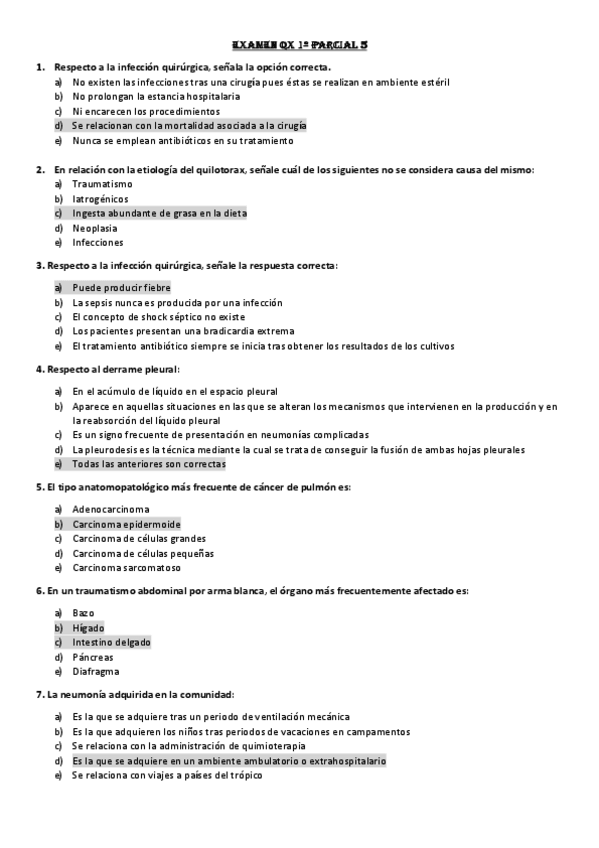 EXAMEN QX 1º PARCIAL 5

1. Respecto a la infección quirúrgica, señala la opción correcta.
a) No existen las infecciones tras una cirugía pues éstas se realizan en ambiente estéril
b) No prolongan la estancia hospitalaria
c) Ni encarecen los procedimientos
d) Se relacionan con la mortalidad asociada a la cirugía
e) Nunca se emplean antibióticos en su tratamiento

2. En relación con la etiología del quilotorax, señale cuál de los siguientes no se considera causa del mismo:
a) Traumatismo
b) Iatrogénicos
c) Ingesta abundante de grasa en la dieta
d) Neoplasia
e) Infecciones

3. Respecto a la infección quirúrgica, señale la respuesta correcta:
a) Puede producir fiebre
b) La sepsis nunca es producida por una infección
c) El concepto de shock séptico no existe
d) Los pacientes presentan una bradicardia extrema
e) El tratamiento antibiótico siempre se inicia tras obtener los resultados de los cultivos

4. Respecto al derrame pleural:
a) En el acúmulo de líquido en el espacio pleural
b) Aparece en aquellas situaciones en las que se alteran los mecanismos que intervienen en la producción y en la reabsorción del líquido pleural
c) Es un signo frecuente de presentación en neumonías complicadas
d) La pleurodesis es la técnica mediante la cual se trata de conseguir la fusión de ambas hojas pleurales
e) Todas las anteriores son correctas

5. El tipo anatomopatológico más frecuente de cáncer de pulmón es:
a) Adenocarcinoma
b) Carcinoma epidermoide
c) Carcinoma de células grandes
d) Carcinoma de células pequeñas
e) Carcinoma sarcomatoso

6. En un traumatismo abdominal por arma blanca, el órgano más frecuentemente afectado es:
a) Bazo
b) Hígado
c) Intestino delgado
d) Páncreas
e) Diafragma

7. La neumonía adquirida en la comunidad:
a) Es la que se adquiere tras un periodo de ventilación mecánica
b) Es la que adquieren los niños tras periodos de vacaciones en campamentos
c) Se relaciona con la administración de quimioterapia
d) Es la que se adquiere en un ambiente ambulatorio o extrahospitalario
e) Se relaciona con viajes a países del trópico